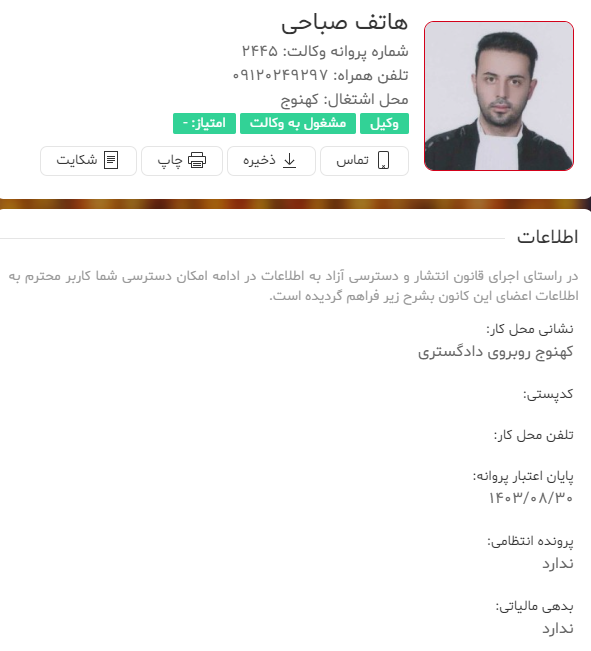 هاتف صباحی
شماره پروانه وکالت: ۲۴۴۵
تلفن همراه: ۰۹۱۲۰۲۴۹۲۹۷
محل اشتغال: کهنوج
وکیل
مشغول به وکالت
امتیاز: -
تماس
ذخیره
چاپ
شکایت

اطلاعات

در راستای اجرای قانون انتشار و دسترسی آزاد به اطلاعات در ادامه امکان دسترسی شما کاربر محترم به اطلاعات اعضای این کانون بشرح زیر فراهم گردیده است.

نشانی محل کار:
کهنوج روبروی دادگستری

کدپستی:

تلفن محل کار:

پایان اعتبار پروانه:
۱۴۰۳/۰۸/۳۰

پرونده انتظامی:
ندارد

بدهی مالیاتی:
ندارد